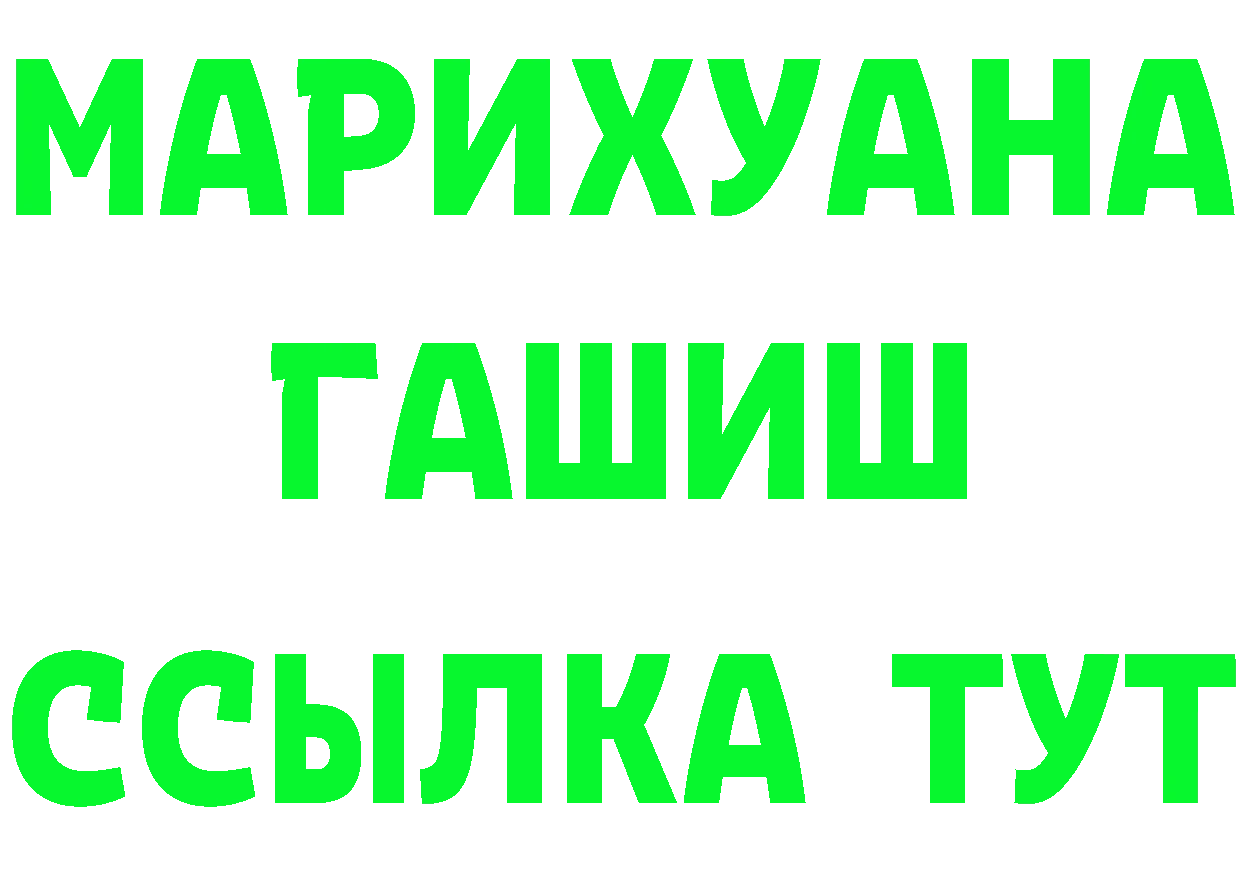 МАРИХУАНА
ГАШИШ
ССЫЛКА ТУТ